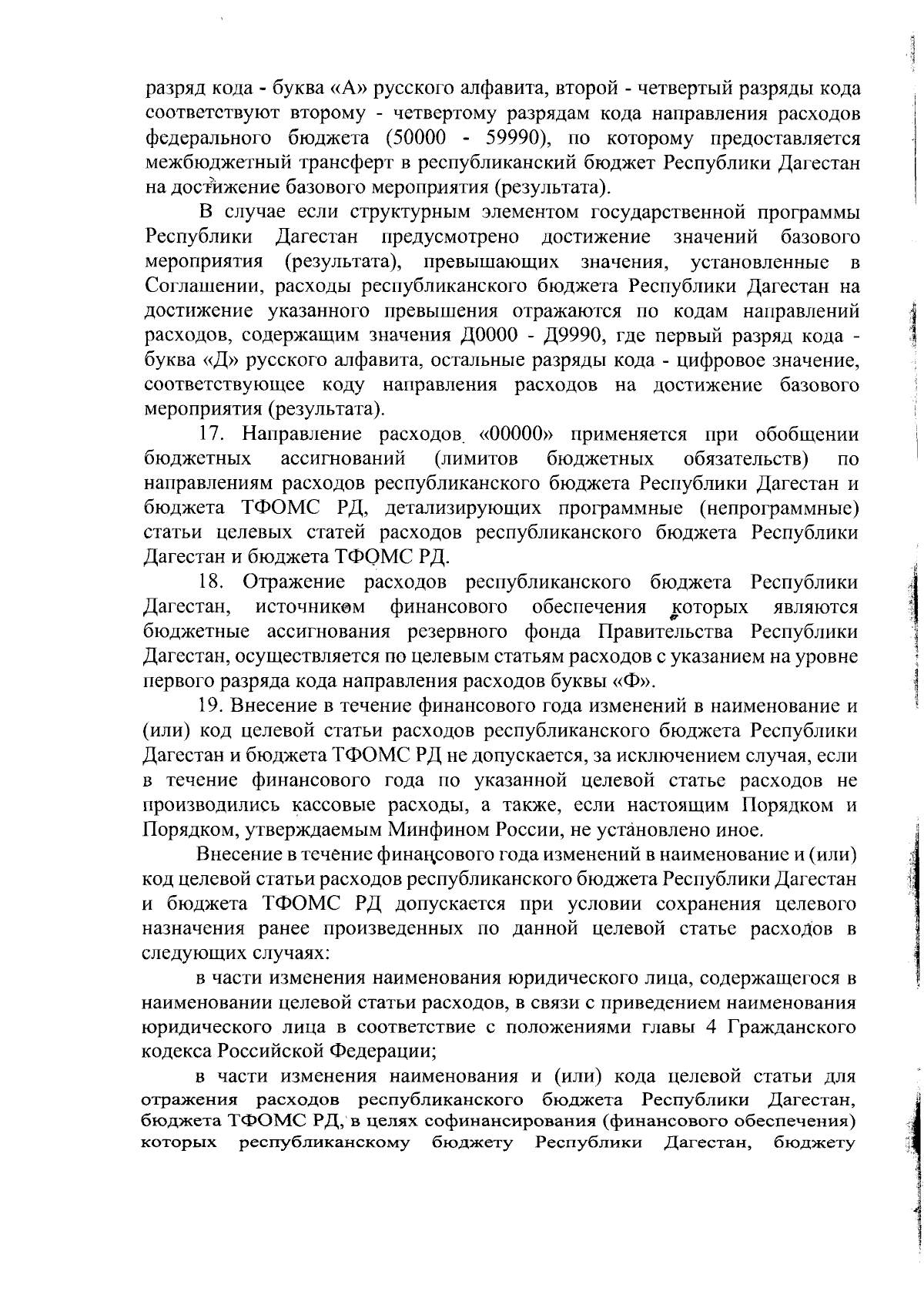 разряд кода - буква «А» русского алфавита, второй - четвертый разряды кода соответствуют второму - четвертому разрядам кода направления расходов федерального бюджета (50000 - 59990), по которому предоставляется межбюджетный трансферт в республиканский бюджет Республики Дагестан на достижение базового мероприятия (результата).

В случае если структурным элементом государственной программы Республики Дагестан предусмотрено достижение значений базового мероприятия (результата), превышающих значения, установленные в Соглашении, расходы республиканского бюджета Республики Дагестан на достижение указанного превышения отражаются по кодам направлений расходов, содержащим значения Д0000 - Д9990, где первый разряд кода - буква «Д» русского алфавита, остальные разряды кода - цифровое значение, соответствующее коду направления расходов на достижение базового мероприятия (результата).

17. Направление расходов «00000» применяется при обобщении бюджетных ассигнований (лимитов бюджетных обязательств) по направлениям расходов республиканского бюджета Республики Дагестан и бюджета ТФОМС РД, детализирующих программные (непрограммные) статьи целевых статей расходов республиканского бюджета Республики Дагестан и бюджета ТФОМС РД.

18. Отражение расходов республиканского бюджета Республики Дагестан, источником финансового обеспечения которых являются бюджетные ассигнования резервного фонда Правительства Республики Дагестан, осуществляется по целевым статьям расходов с указанием на уровне первого разряда кода направления расходов буквы «Ф».

19. Внесение в течение финансового года изменений в наименование и (или) код целевой статьи расходов республиканского бюджета Республики Дагестан и бюджета ТФОМС РД не допускается, за исключением случая, если в течение финансового года по указанной целевой статье расходов не производились кассовые расходы, а также, если настоящим Порядком и Порядком, утверждаемым Минфином России, не установлено иное.

Внесение в течение финансового года изменений в наименование и (или) код целевой статьи расходов республиканского бюджета Республики Дагестан и бюджета ТФОМС РД допускается при условии сохранения целевого назначения ранее произведенных по данной целевой статье расходов в следующих случаях:

в части изменения наименования юридического лица, содержащегося в наименовании целевой статьи расходов, в связи с приведением наименования юридического лица в соответствие с положениями главы 4 Гражданского кодекса Российской Федерации;

в части изменения наименования и (или) кода целевой статьи для отражения расходов республиканского бюджета Республики Дагестан, бюджета ТФОМС РД, в целях софинансирования (финансового обеспечения) которых республиканскому бюджету Республики Дагестан, бюджету